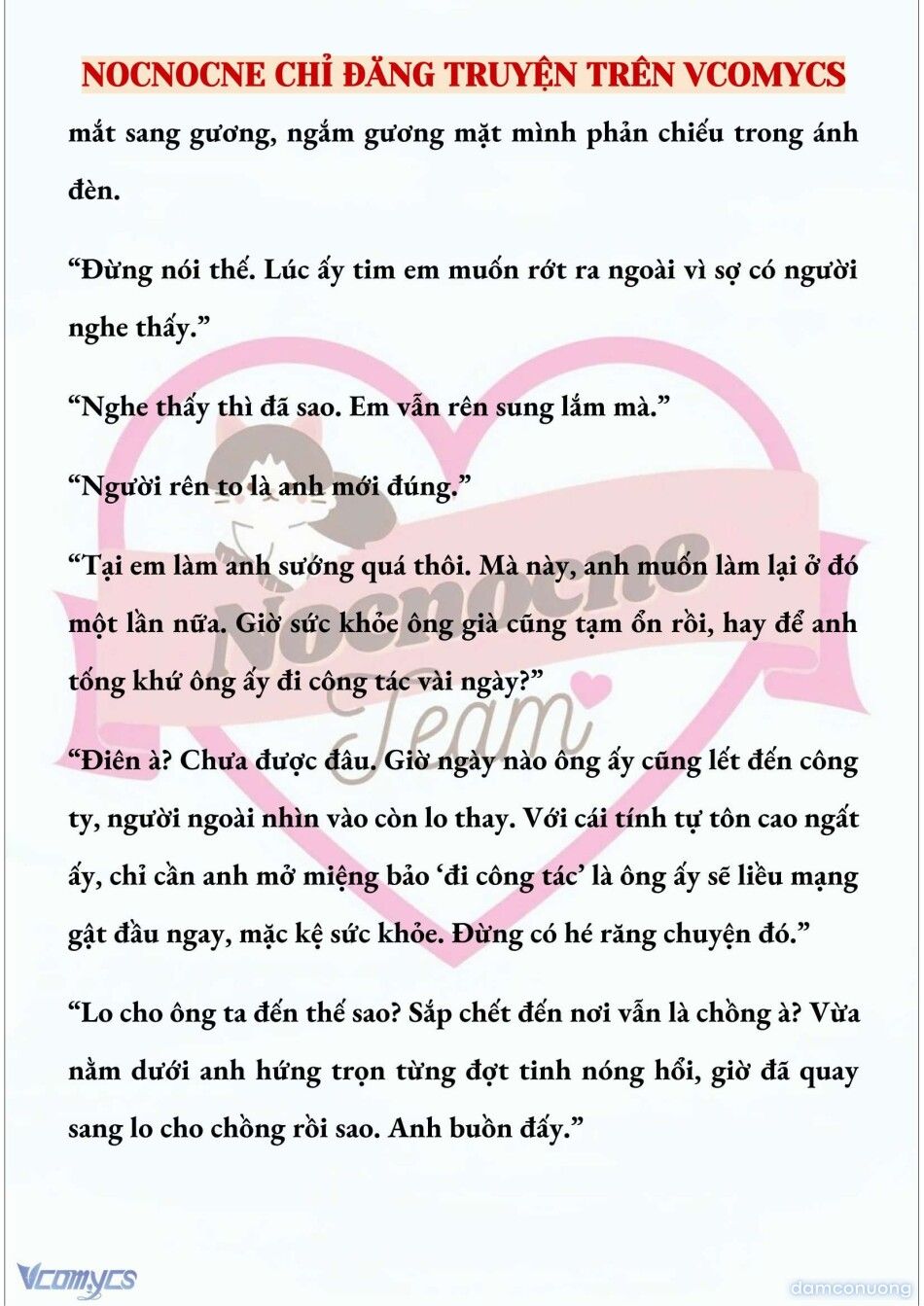 NOCNOCNE CHỈ ĐĂNG TRUYỆN TRÊN VCOMYCS

mắt sang gương, ngắm gương mặt mình phản chiếu trong ánh đèn.

“Đừng nói thế. Lúc ấy tim em muốn rớt ra ngoài vì sợ có người nghe thấy.”

“Nghe thấy thì đã sao. Em vẫn rên sung lắm mà.”

“Người rên to là anh mới đúng.”

“Tại em làm anh sướng quá thôi. Mà này, anh muốn làm lại ở đó một lần nữa. Giờ sức khỏe ông già cũng tạm ổn rồi, hay để anh tống khứ ông ấy đi công tác vài ngày?”

“Điên à? Chưa được đâu. Giờ ngày nào ông ấy cũng lết đến công ty, người ngoài nhìn vào còn lo thay. Với cái tính tự tôn cao ngất ấy, chỉ cần anh mở miệng bảo ‘đi công tác’ là ông ấy sẽ liều mạng gật đầu ngay, mặc kệ sức khỏe. Đừng có hé răng chuyện đó.”

“Lo cho ông ta đến thế sao? Sắp chết đến nơi vẫn là chồng à? Vừa nằm dưới anh hứng trọn từng đợt tinh nóng hổi, giờ đã quay sang lo cho chồng rồi sao. Anh buồn đấy.”

Nocnocne Team

Vcomycs

damconuong